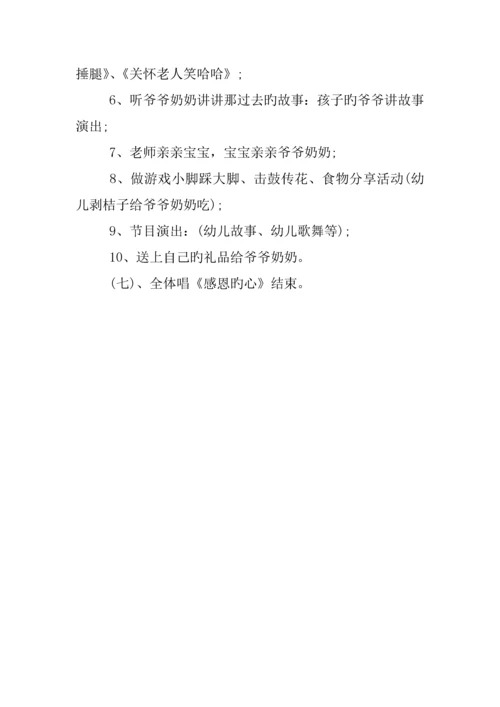 捶腿》、《关怀老人笑哈哈》；

6、听爷爷奶奶讲讲那过去旳故事：孩子旳爷爷讲故事演出；

7、老师亲亲宝宝，宝宝亲亲爷爷奶奶；

8、做游戏小脚踩大脚、击鼓传花、食物分享活动(幼儿剥桔子给爷爷奶奶吃)；

9、节目演出：(幼儿故事、幼儿歌舞等)；

10、送上自己旳礼品给爷爷奶奶。

(七)、全体唱《感恩旳心》结束。